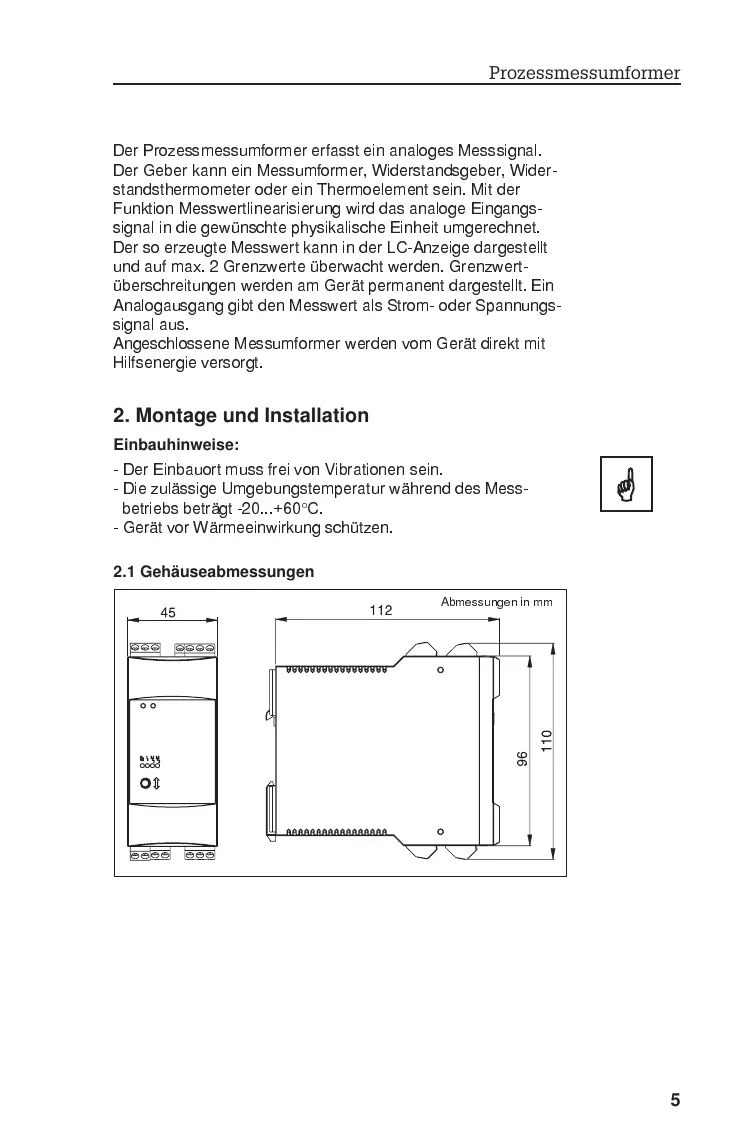 Prozessmessumformer

Der Prozessmessumformer erfasst ein analoges Messsignal. Der Geber kann ein Messumformer, Widerstandsgeber, Widerstandsthermometer oder ein Thermoelement sein. Mit der Funktion Messwertlinearisierung wird das analoge Eingangssignal in die gewünschte physikalische Einheit umgerechnet. Der so erzeugte Messwert kann in der LC-Anzeige dargestellt und auf max. 2 Grenzwerte überwacht werden. Grenzwertüberschreitungen werden am Gerät permanent dargestellt. Ein Analogausgang gibt den Messwert als Strom- oder Spannungssignal aus.
Angeschlossene Messumformer werden vom Gerät direkt mit Hilfsenergie versorgt.

2. Montage und Installation

Einbauhinweise:

- Der Einbauort muss frei von Vibrationen sein.
- Die zulässige Umgebungstemperatur während des Messbetriebs beträgt -20...+60°C.
- Gerät vor Wärmeeinwirkung schützen.

2.1 Gehäuseabmessungen

45

112

Abmessungen in mm

96

110

5